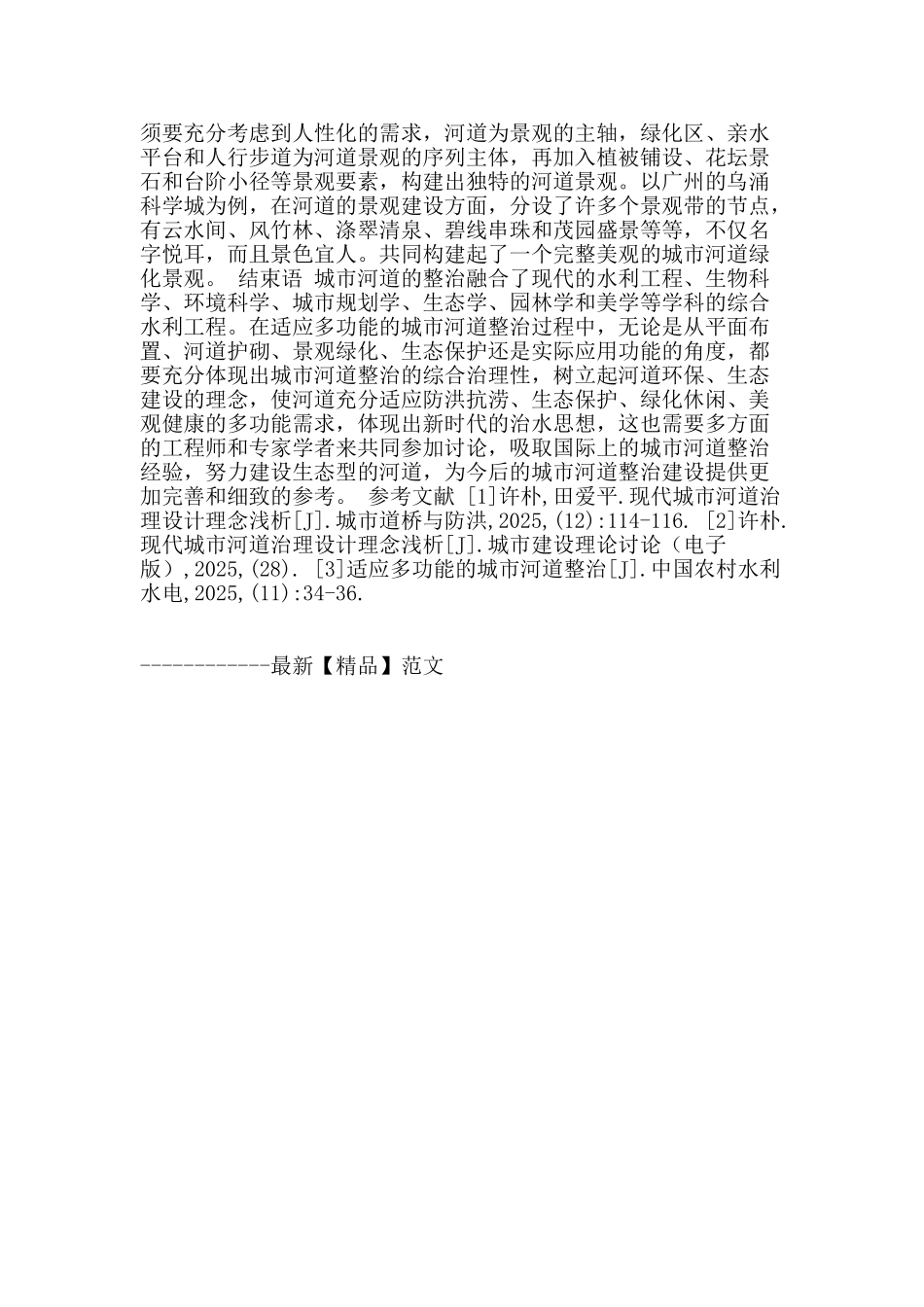 须要充分考虑到人性化的需求，河道为景观的主轴，绿化区、亲水平台和人行步道为河道景观的序列主体，再加入植被铺设、花坛景石和台阶小径等景观要素，构建出独特的河道景观。以广州的乌涌科学城为例，在河道的景观建设方面，分设了许多个景观带的节点，有云水间、风竹林、涤翠清泉、碧线串珠和茂园盛景等等，不仅名字悦耳，而且景色宜人。共同构建起了一个完整美观的城市河道绿化景观。 结束语 城市河道的整治融合了现代的水利工程、生物科学、环境科学、城市规划学、生态学、园林学和美学等学科的综合水利工程。在适应多功能的城市河道整治过程中，无论是从平面布置、河道护砌、景观绿化、生态保护还是实际应用功能的角度，都要充分体现出城市河道整治的综合治理性，树立起河道环保、生态建设的理念，使河道充分适应防洪抗涝、生态保护、绿化休闲、美观健康的多功能需求，体现出新时代的治水思想，这也需要多方面的工程师和专家学者来共同参加讨论，吸取国际上的城市河道整治经验，努力建设生态型的河道，为今后的城市河道整治建设提供更加完善和细致的参考。 参考文献 [1]许朴,田爱平.现代城市河道治理设计理念浅析[J].城市道桥与防洪,2025,(12):114-116. [2]许朴.现代城市河道治理设计理念浅析[J].城市建设理论讨论（电子版）,2025,(28). [3]适应多功能的城市河道整治[J].中国农村水利水电,2025,(11):34-36.

------------最新【精品】范文